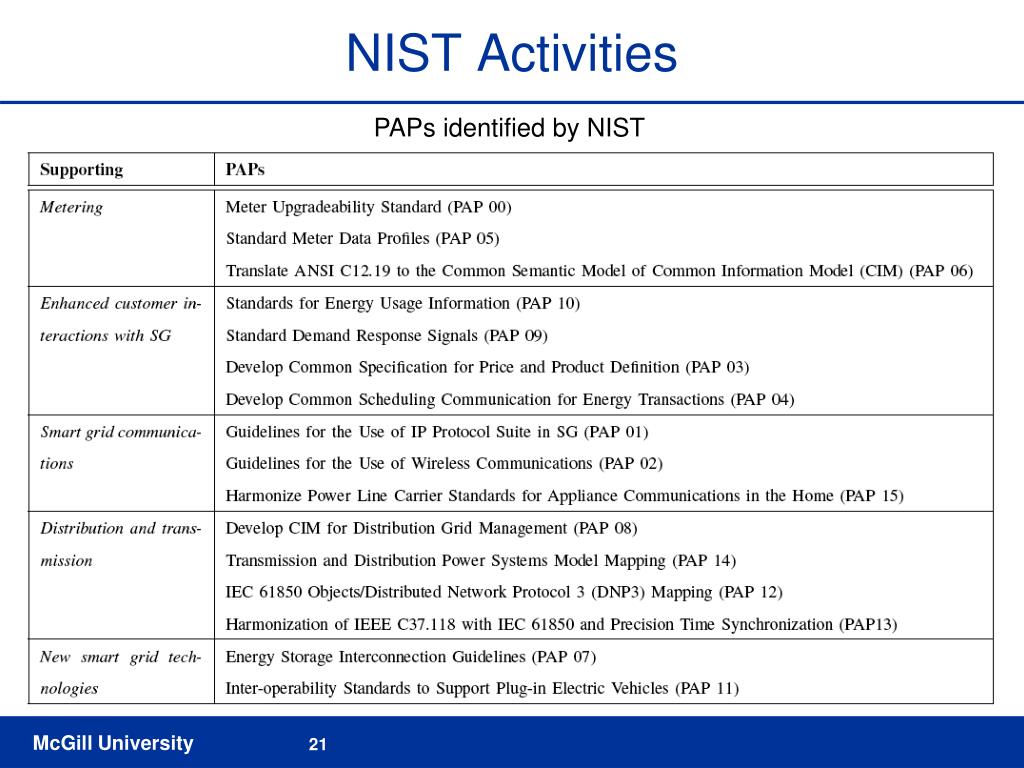 NIST Activities

PAPs identified by NIST

| Supporting | PAPs |
|---|---|
| Metering | Meter Upgradeability Standard (PAP 00)<br>Standard Meter Data Profiles (PAP 05)<br>Translate ANSI C12.19 to the Common Semantic Model of Common Information Model (CIM) (PAP 06) |
| Enhanced customer interactions with SG | Standards for Energy Usage Information (PAP 10)<br>Standard Demand Response Signals (PAP 09)<br>Develop Common Specification for Price and Product Definition (PAP 03)<br>Develop Common Scheduling Communication for Energy Transactions (PAP 04) |
| Smart grid communications | Guidelines for the Use of IP Protocol Suite in SG (PAP 01)<br>Guidelines for the Use of Wireless Communications (PAP 02)<br>Harmonize Power Line Carrier Standards for Appliance Communications in the Home (PAP 15) |
| Distribution and transmission | Develop CIM for Distribution Grid Management (PAP 08)<br>Transmission and Distribution Power Systems Model Mapping (PAP 14)<br>IEC 61850 Objects/Distributed Network Protocol 3 (DNP3) Mapping (PAP 12)<br>Harmonization of IEEE C37.118 with IEC 61850 and Precision Time Synchronization (PAP13) |
| New smart grid technologies | Energy Storage Interconnection Guidelines (PAP 07)<br>Inter-operability Standards to Support Plug-in Electric Vehicles (PAP 11) |

McGill University

21